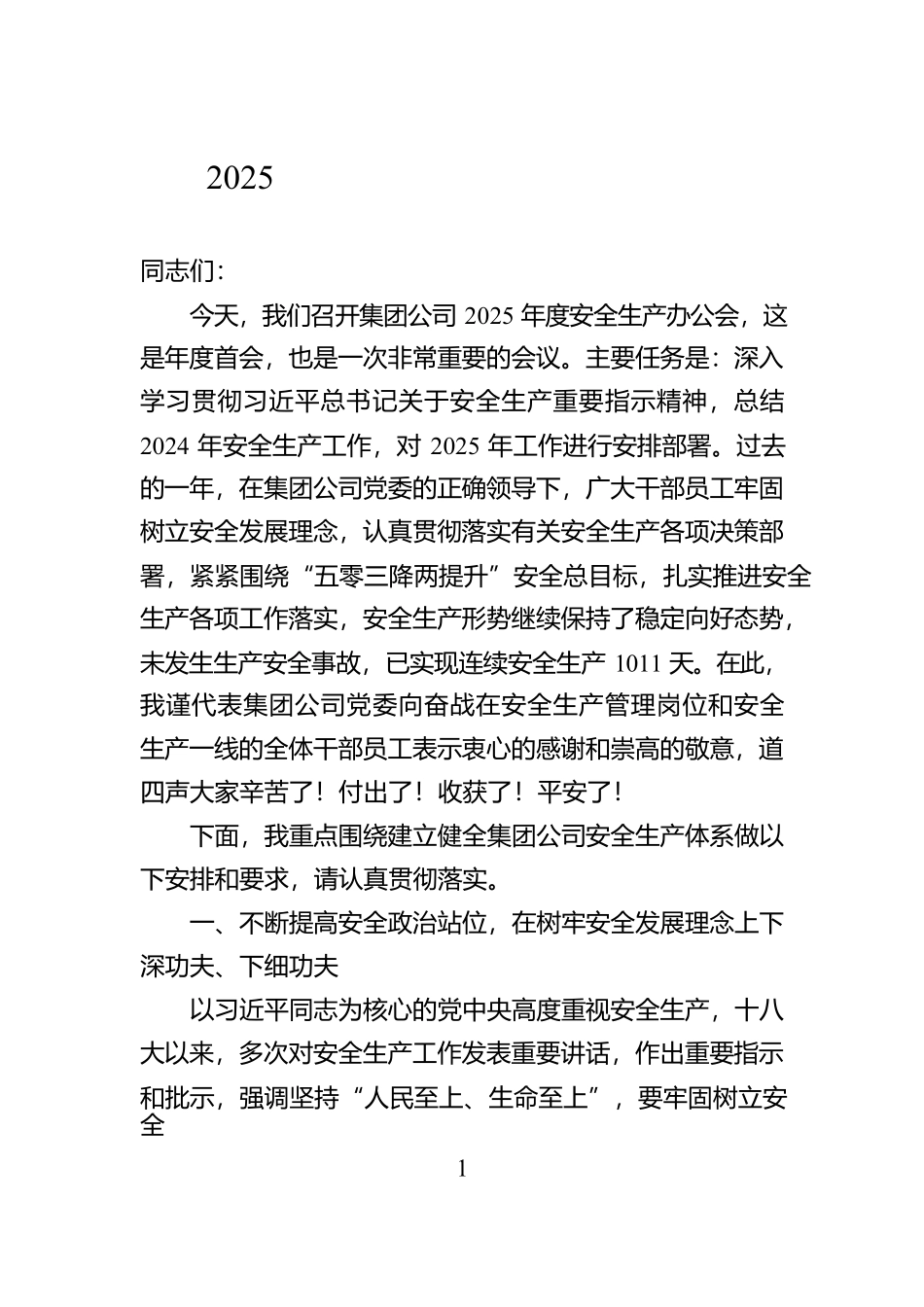 2025

同志们:

今天，我们召开集团公司 2025 年度安全生产办公会，这是年度首会，也是一次非常重要的会议。主要任务是：深入学习贯彻习近平总书记关于安全生产重要指示精神，总结 2024 年安全生产工作，对 2025 年工作进行安排部署。过去的一年，在集团公司党委的正确领导下，广大干部员工牢固树立安全发展理念，认真贯彻落实有关安全生产各项决策部署，紧紧围绕“五零三降两提升”安全总目标，扎实推进安全生产各项工作落实，安全生产形势继续保持了稳定向好态势，未发生生产安全事故，已实现连续安全生产 1011 天。在此，我谨代表集团公司党委向奋战在安全生产管理岗位和安全生产一线的全体干部员工表示衷心的感谢和崇高的敬意，道四声大家辛苦了！付出了！收获了！平安了！

下面，我重点围绕建立健全集团公司安全生产体系做以下安排和要求，请认真贯彻落实。

一、不断提高安全政治站位，在树牢安全发展理念上下深功夫、下细功夫

以习近平同志为核心的党中央高度重视安全生产，十八大以来，多次对安全生产工作发表重要讲话，作出重要指示和批示，强调坚持“人民至上、生命至上”，要牢固树立安全

1